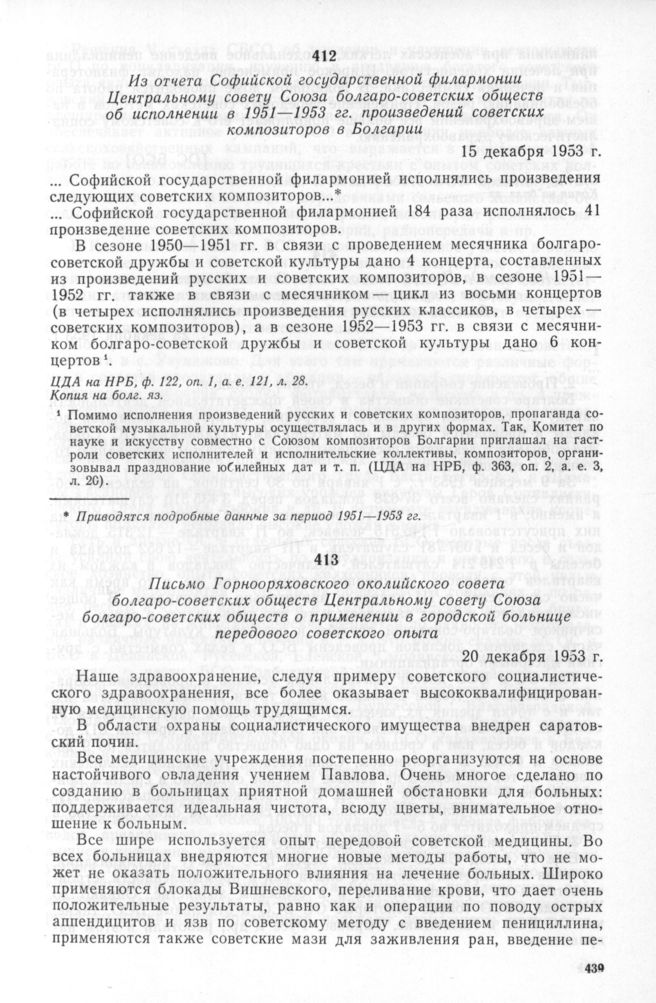 412

Из отчета Софийской государственной филармонии Центральному совету Союза болгаро-советских обществ об исполнении в 1951—1953 гг. произведений советских композиторов в Болгарии

15 декабря 1953 г.

... Софийской государственной филармонией исполнялись произведения следующих советских композиторов...*

... Софийской государственной филармонией 184 раза исполнялось 41 произведение советских композиторов.

В сезоне 1950—1951 гг. в связи с проведением месячника болгаро-советской дружбы и советской культуры дано 4 концерта, составленных из произведений русских и советских композиторов, в сезоне 1951—1952 гг. также в связи с месячником — цикл из восьми концертов (в четырех исполнялись произведения русских классиков, в четырех — советских композиторов), а в сезоне 1952—1953 гг. в связи с месячником болгаро-советской дружбы и советской культуры дано 6 концертов¹.

ЦДА на НРБ, ф. 122, оп. 1, а. е. 121, л. 28.
Копия на болг. яз.

¹ Помимо исполнения произведений русских и советских композиторов, пропаганда советской музыкальной культуры осуществлялась и в других формах. Так, Комитет по науке и искусству совместно с Союзом композиторов Болгарии приглашал на гастроли советских исполнителей и исполнительские коллективы, композиторов, организовывал празднование юбилейных дат и т. п. (ЦДА на НРБ, ф. 363, оп. 2, а. е. 3, л. 20).

* Приводятся подробные данные за период 1951—1953 гг.

413

Письмо Горнооряховского околийского совета болгаро-советских обществ Центральному совету Союза болгаро-советских обществ о применении в городской больнице передового советского опыта

20 декабря 1953 г.

Наше здравоохранение, следуя примеру советского социалистического здравоохранения, все более оказывает высококвалифицированную медицинскую помощь трудящимся.

В области охраны социалистического имущества внедрен саратовский почин.

Все медицинские учреждения постепенно реорганизуются на основе настойчивого овладения учением Павлова. Очень многое сделано по созданию в больницах приятной домашней обстановки для больных: поддерживается идеальная чистота, всюду цветы, внимательное отношение к больным.

Все шире используется опыт передовой советской медицины. Во всех больницах внедряются многие новые методы работы, что не может не оказать положительного влияния на лечение больных. Широко применяются блокады Вишневского, переливание крови, что дает очень положительные результаты, равно как и операции по поводу острых аппендицитов и язв по советскому методу с введением пенициллина, применяются также советские мази для заживления ран, введение пе-

439